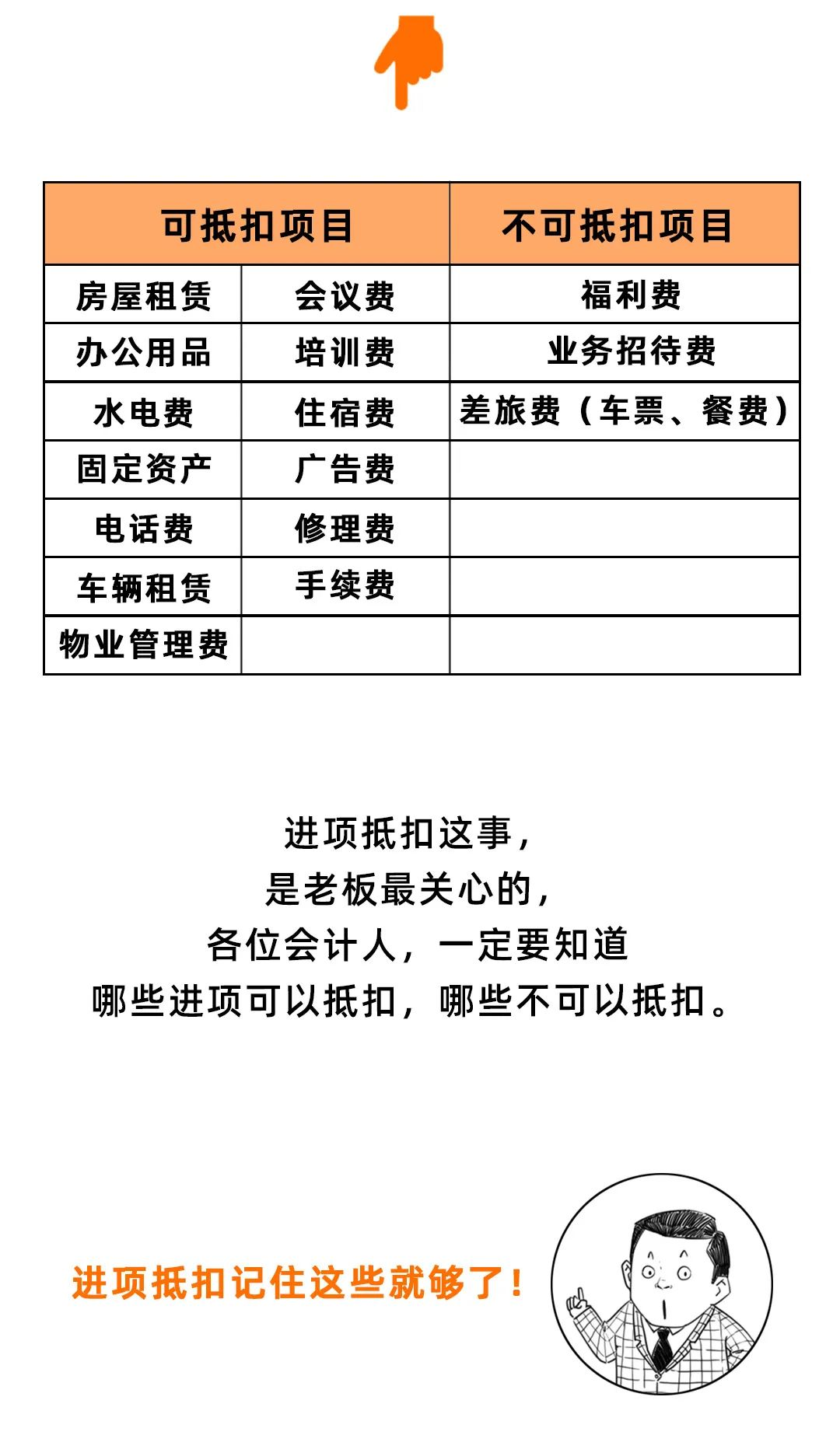 | 可抵扣项目 | | 不可抵扣项目 |
|---|---|---|
| 房屋租赁 | 会议费 | 福利费 |
| 办公用品 | 培训费 | 业务招待费 |
| 水电费 | 住宿费 | 差旅费（车票、餐费） |
| 固定资产 | 广告费 | |
| 电话费 | 修理费 | |
| 车辆租赁 | 手续费 | |
| 物业管理费 | | |

进项抵扣这事，
是老板最关心的，
各位会计人，一定要知道
哪些进项可以抵扣，哪些不可以抵扣。

进项抵扣记住这些就够了！